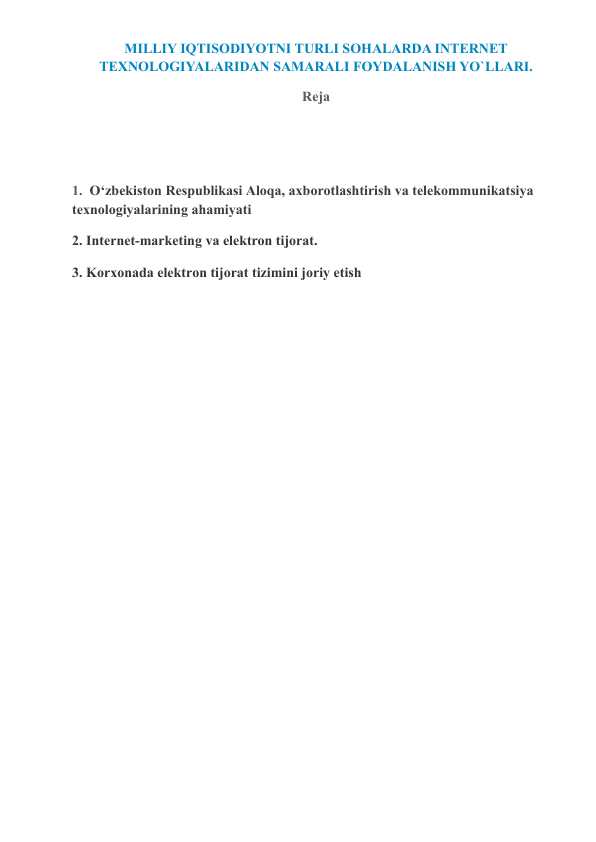 MILLIY IQTISODIYOTNI TURLI SOHALARDA INTERNET TEXNOLOGIYALARIDAN SAMARALI FOYDALANISH YO`LLARI.

Reja

1. O‘zbekiston Respublikasi Aloqa, axborotlashtirish va telekommunikatsiya texnologiyalarining ahamiyati

2. Internet-marketing va elektron tijorat.

3. Korxonada elektron tijorat tizimini joriy etish